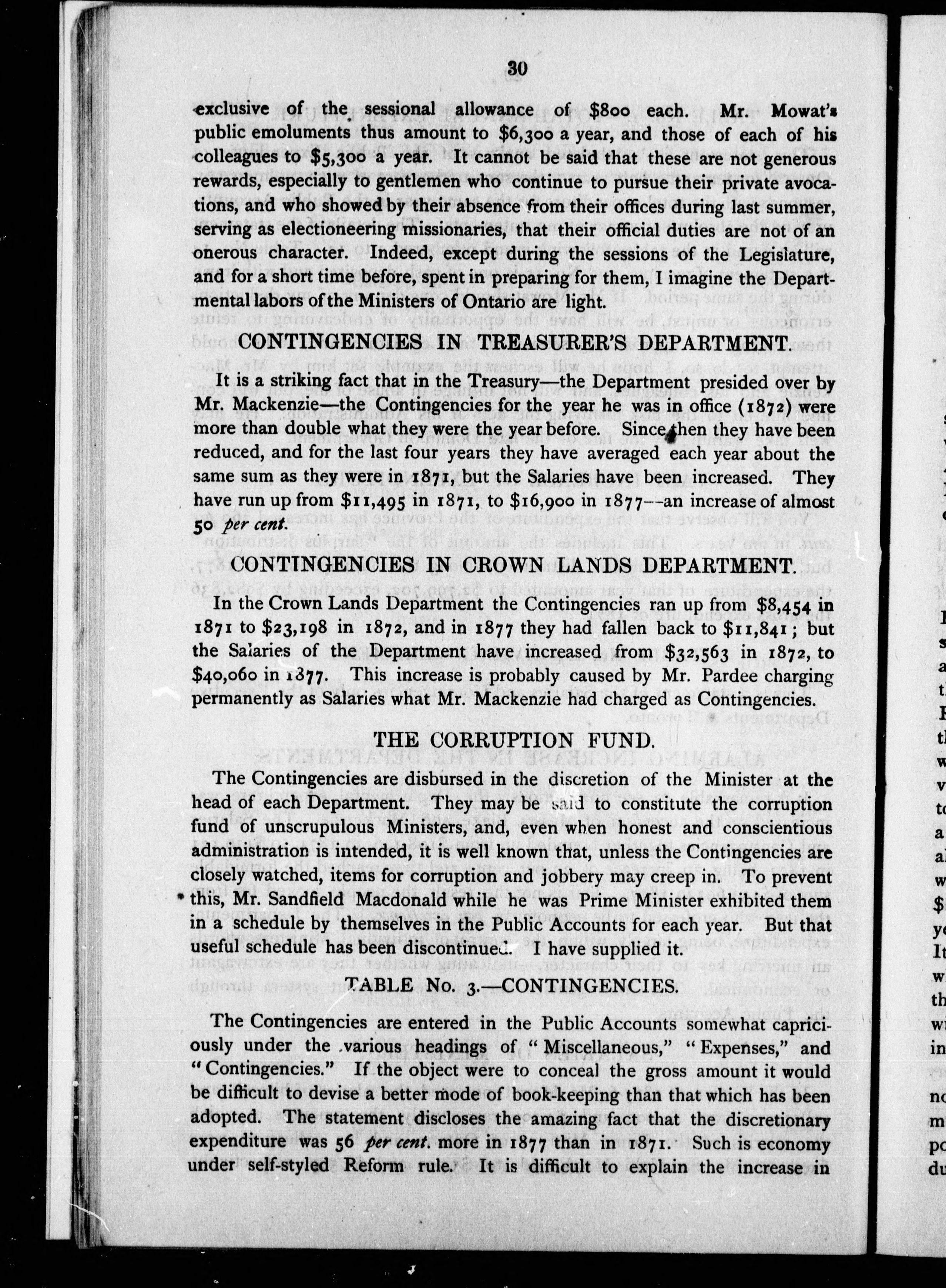 30

exclusive of the sessional allowance of \$800 each. Mr. Mowat's public emoluments thus amount to \$6,300 a year, and those of each of his colleagues to \$5,300 a year. It cannot be said that these are not generous rewards, especially to gentlemen who continue to pursue their private avocations, and who showed by their absence from their offices during last summer, serving as electioneering missionaries, that their official duties are not of an onerous character. Indeed, except during the sessions of the Legislature, and for a short time before, spent in preparing for them, I imagine the Departmental labors of the Ministers of Ontario are light.

CONTINGENCIES IN TREASURER'S DEPARTMENT.

It is a striking fact that in the Treasury—the Department presided over by Mr. Mackenzie—the Contingencies for the year he was in office (1872) were more than double what they were the year before. Since then they have been reduced, and for the last four years they have averaged each year about the same sum as they were in 1871, but the Salaries have been increased. They have run up from \$11,495 in 1871, to \$16,900 in 1877—an increase of almost 50 per cent.

CONTINGENCIES IN CROWN LANDS DEPARTMENT.

In the Crown Lands Department the Contingencies ran up from \$8,454 in 1871 to \$23,198 in 1872, and in 1877 they had fallen back to \$11,841; but the Salaries of the Department have increased from \$32,563 in 1872, to \$40,060 in 1877. This increase is probably caused by Mr. Pardee charging permanently as Salaries what Mr. Mackenzie had charged as Contingencies.

THE CORRUPTION FUND.

The Contingencies are disbursed in the discretion of the Minister at the head of each Department. They may be said to constitute the corruption fund of unscrupulous Ministers, and, even when honest and conscientious administration is intended, it is well known that, unless the Contingencies are closely watched, items for corruption and jobbery may creep in. To prevent this, Mr. Sandfield Macdonald while he was Prime Minister exhibited them in a schedule by themselves in the Public Accounts for each year. But that useful schedule has been discontinued. I have supplied it.

TABLE No. 3.—CONTINGENCIES.

The Contingencies are entered in the Public Accounts somewhat capriciously under the various headings of "Miscellaneous," "Expenses," and "Contingencies." If the object were to conceal the gross amount it would be difficult to devise a better mode of book-keeping than that which has been adopted. The statement discloses the amazing fact that the discretionary expenditure was 56 per cent. more in 1877 than in 1871. Such is economy under self-styled Reform rule. It is difficult to explain the increase in